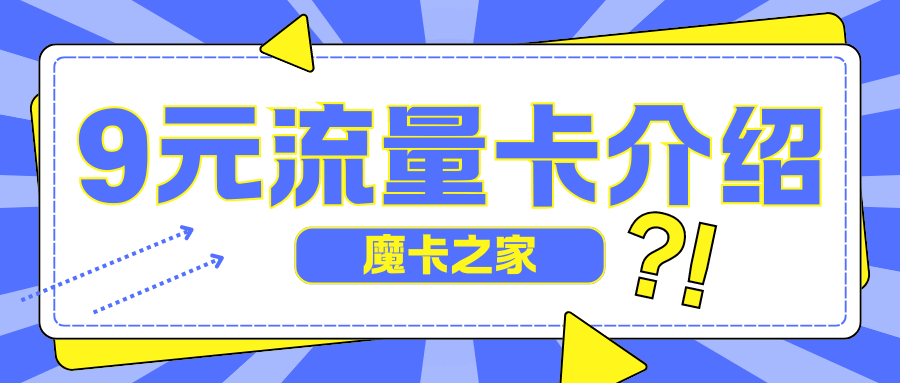 9元流量卡介绍

魔卡之家

?!